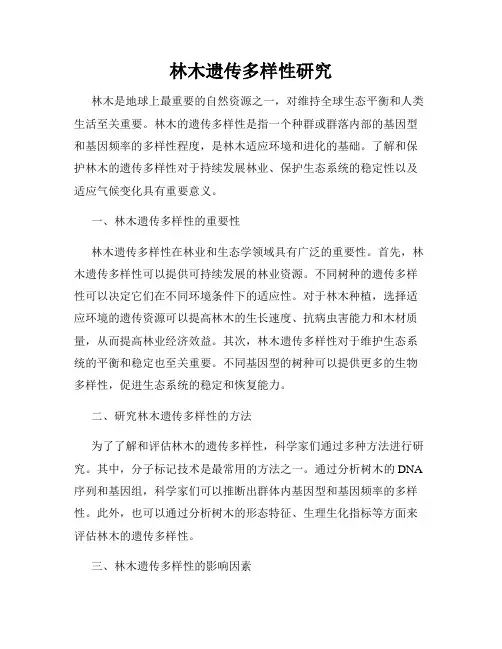 林木遗传多样性研究

林木是地球上最重要的自然资源之一，对维持全球生态平衡和人类生活至关重要。林木的遗传多样性是指一个种群或群落内部的基因型和基因频率的多样性程度，是林木适应环境和进化的基础。了解和保护林木的遗传多样性对于持续发展林业、保护生态系统的稳定性以及适应气候变化具有重要意义。

一、林木遗传多样性的重要性

林木遗传多样性在林业和生态学领域具有广泛的重要性。首先，林木遗传多样性可以提供可持续发展的林业资源。不同树种的遗传多样性可以决定它们在不同环境条件下的适应性。对于林木种植，选择适应环境的遗传资源可以提高林木的生长速度、抗病虫害能力和木材质量，从而提高林业经济效益。其次，林木遗传多样性对于维护生态系统的平衡和稳定也至关重要。不同基因型的树种可以提供更多的生物多样性，促进生态系统的稳定和恢复能力。

二、研究林木遗传多样性的方法

为了了解和评估林木的遗传多样性，科学家们通过多种方法进行研究。其中，分子标记技术是最常用的方法之一。通过分析树木的DNA序列和基因组，科学家们可以推断出群体内基因型和基因频率的多样性。此外，也可以通过分析树木的形态特征、生理生化指标等方面来评估林木的遗传多样性。

三、林木遗传多样性的影响因素